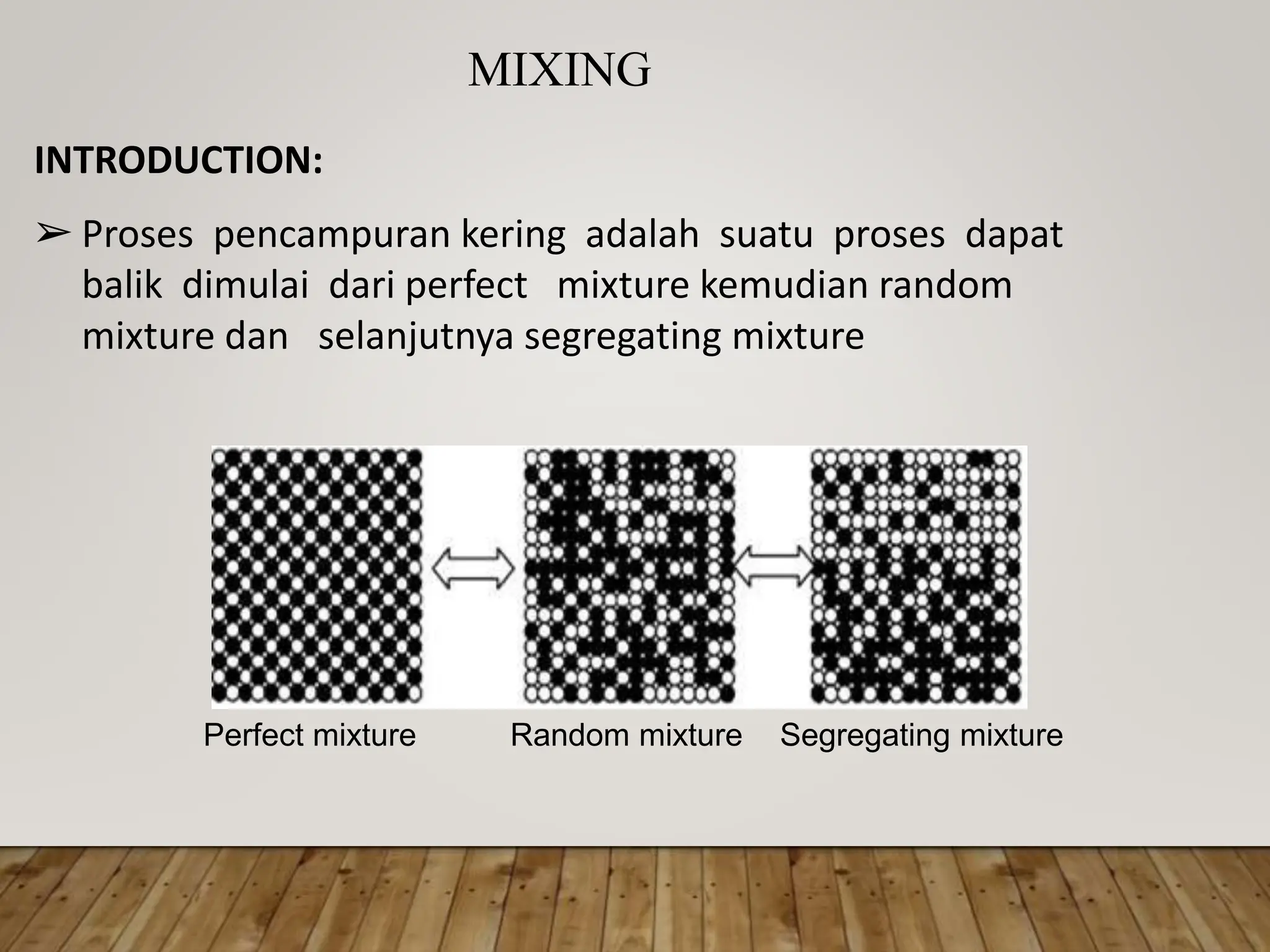 MIXING

INTRODUCTION:

➢ Proses pencampuran kering adalah suatu proses dapat balik dimulai dari perfect mixture kemudian random mixture dan selanjutnya segregating mixture

Perfect mixture
Random mixture
Segregating mixture